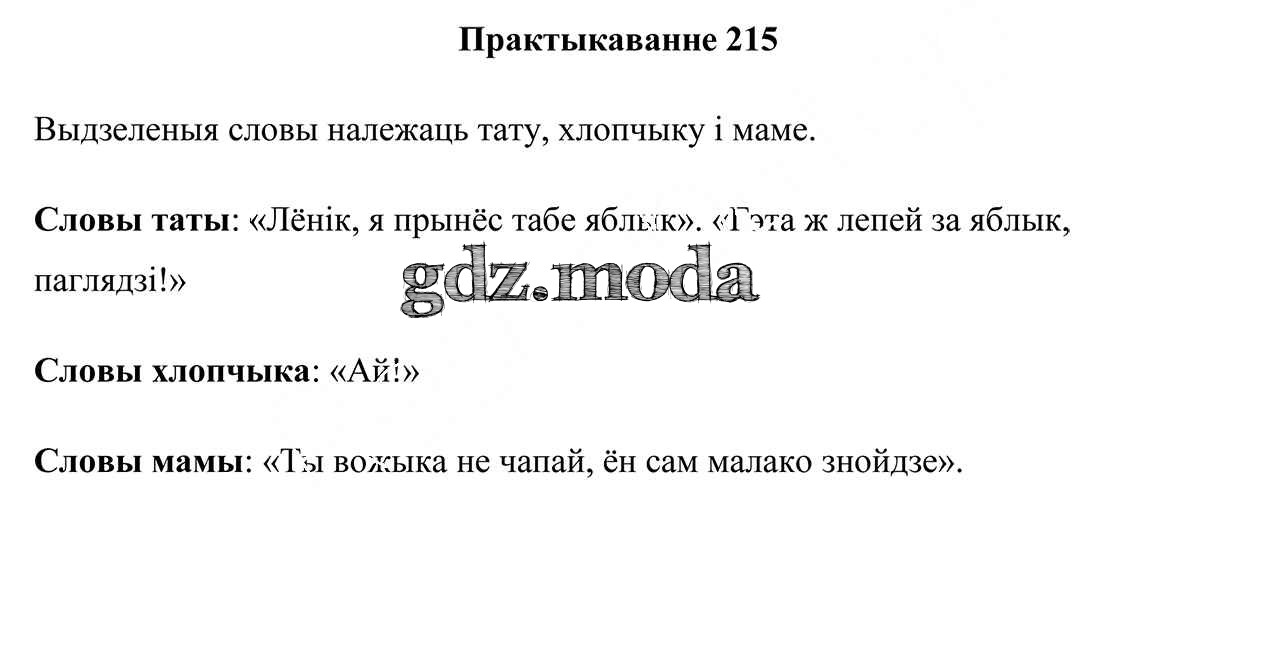 Практыкаванне 215

Выдзеленыя словы належаць тату, хлопчыку і маме.

Словы таты: «Лёнік, я прынёс табе яблык». «Гэта ж лепей за яблык, паглядзі!»

Словы хлопчыка: «Ай!»

Словы мамы: «Ты вожыка не чапай, ён сам малако знойдзе».

gdz.moda